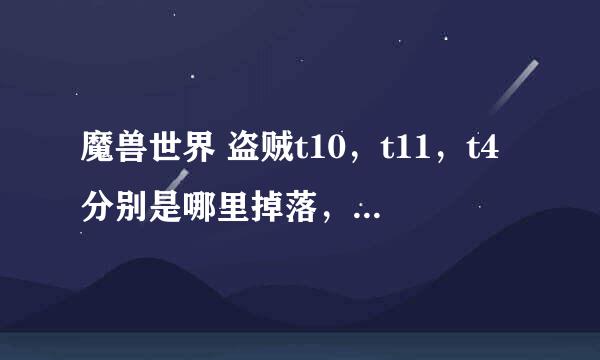 魔兽世界 盗贼t10，t11，t4分别是哪里掉落，...